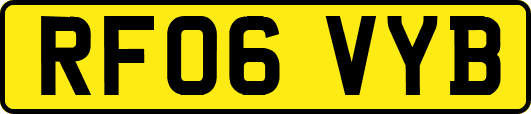 RF06 VYB